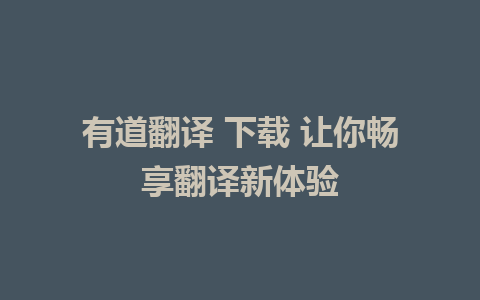 有道翻译 下载 让你畅享翻译新体验